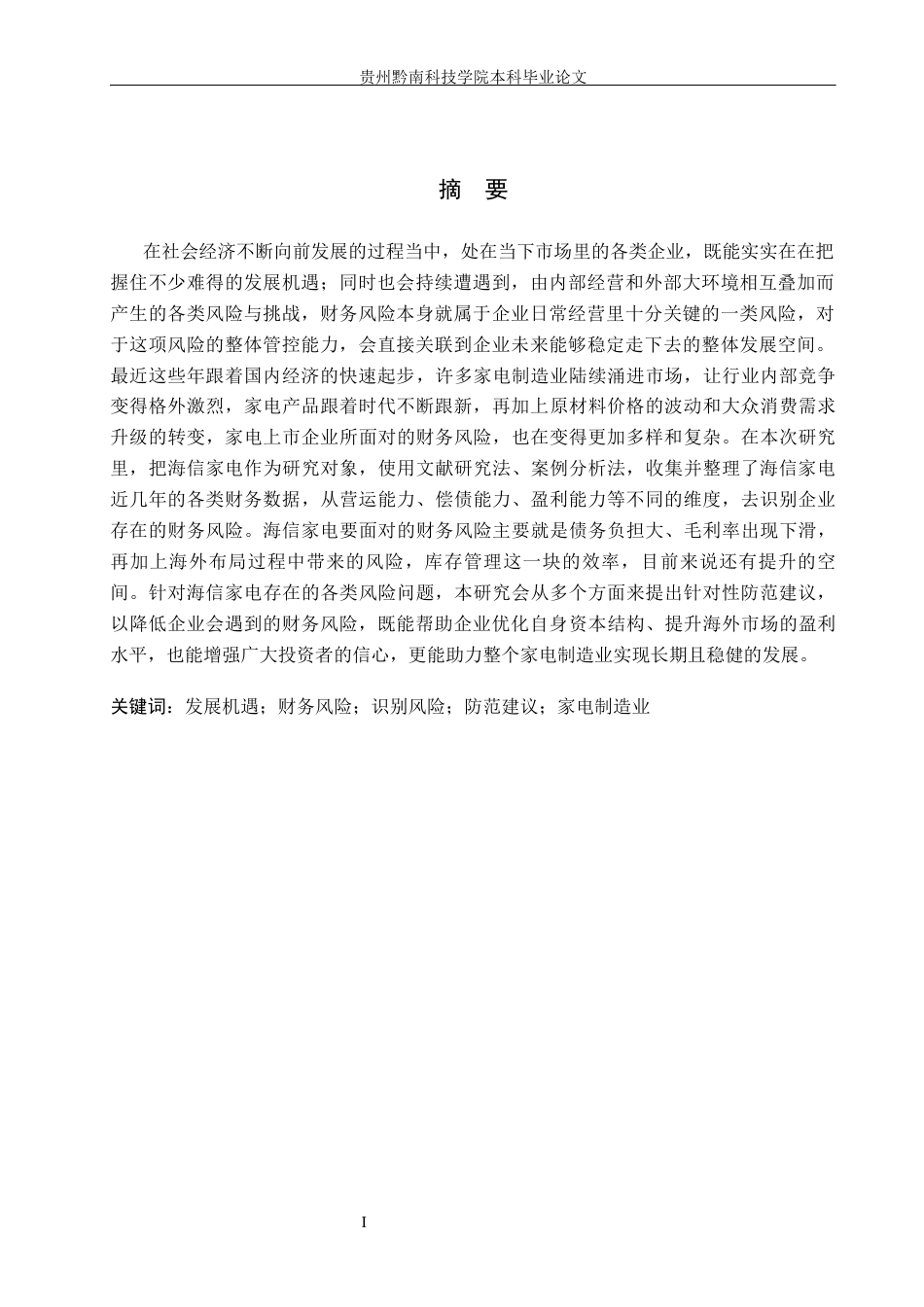 贵州黔南科技学院本科毕业论文

摘　要

在社会经济不断向前发展的过程当中，处在当下市场里的各类企业，既能实实在在把握住不少难得的发展机遇；同时也会持续遭遇到，由内部经营和外部大环境相互叠加而产生的各类风险与挑战，财务风险本身就属于企业日常经营里十分关键的一类风险，对于这项风险的整体管控能力，会直接关联到企业未来能够稳定走下去的整体发展空间。最近这些年跟着国内经济的快速起步，许多家电制造业陆续涌进市场，让行业内部竞争变得格外激烈，家电产品跟着时代不断跟新，再加上原材料价格的波动和大众消费需求升级的转变，家电上市企业所面对的财务风险，也在变得更加多样和复杂。在本次研究里，把海信家电作为研究对象，使用文献研究法、案例分析法，收集并整理了海信家电近几年的各类财务数据，从营运能力、偿债能力、盈利能力等不同的维度，去识别企业存在的财务风险。海信家电要面对的财务风险主要就是债务负担大、毛利率出现下滑，再加上海外布局过程中带来的风险，库存管理这一块的效率，目前来说还有提升的空间。针对海信家电存在的各类风险问题，本研究会从多个方面来提出针对性防范建议，以降低企业会遇到的财务风险，既能帮助企业优化自身资本结构、提升海外市场的盈利水平，也能增强广大投资者的信心，更能助力整个家电制造业实现长期且稳健的发展。

关键词：发展机遇；财务风险；识别风险；防范建议；家电制造业

I